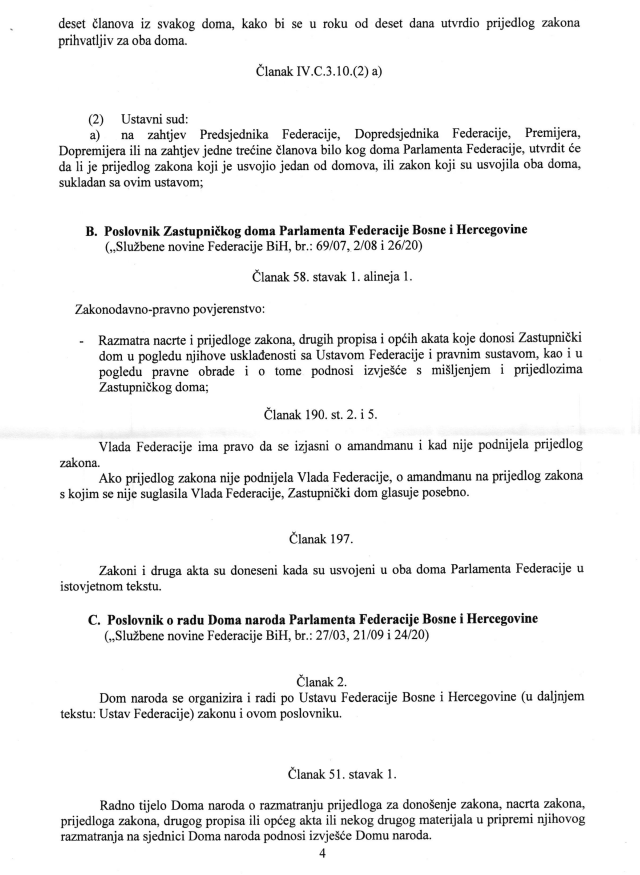 deset članova iz svakog doma, kako bi se u roku od deset dana utvrdio prijedlog zakona prihvatljiv za oba doma.

Članak IV.C.3.10.(2) a)

(2) Ustavni sud:
a) na zahtjev Predsjednika Federacije, Dopredsjednika Federacije, Premijera, Dopremijera ili na zahtjev jedne trećine članova bilo kog doma Parlamenta Federacije, utvrdit će da li je prijedlog zakona koji je usvojio jedan od domova, ili zakon koji su usvojila oba doma, sukladan sa ovim ustavom;

B. Poslovnik Zastupničkog doma Parlamenta Federacije Bosne i Hercegovine
(„Službene novine Federacije BiH, br.: 69/07, 2/08 i 26/20)

Članak 58. stavak 1. alineja 1.

Zakonodavno-pravno povjerenstvo:

- Razmatra nacrte i prijedloge zakona, drugih propisa i općih akata koje donosi Zastupnički dom u pogledu njihove usklađenosti sa Ustavom Federacije i pravnim sustavom, kao i u pogledu pravne obrade i o tome podnosi izvješće s mišljenjem i prijedlozima Zastupničkog doma;

Članak 190. st. 2. i 5.

Vlada Federacije ima pravo da se izjasni o amandmanu i kad nije podnijela prijedlog zakona.
Ako prijedlog zakona nije podnijela Vlada Federacije, o amandmanu na prijedlog zakona s kojim se nije suglasila Vlada Federacije, Zastupnički dom glasuje posebno.

Članak 197.

Zakoni i druga akta su doneseni kada su usvojeni u oba doma Parlamenta Federacije u istovjetnom tekstu.

C. Poslovnik o radu Doma naroda Parlamenta Federacije Bosne i Hercegovine
(„Službene novine Federacije BiH, br.: 27/03, 21/09 i 24/20)

Članak 2.
Dom naroda se organizira i radi po Ustavu Federacije Bosne i Hercegovine (u daljnjem tekstu: Ustav Federacije) zakonu i ovom poslovniku.

Članak 51. stavak 1.

Radno tijelo Doma naroda o razmatranju prijedloga za donošenje zakona, nacrta zakona, prijedloga zakona, drugog propisa ili općeg akta ili nekog drugog materijala u pripremi njihovog razmatranja na sjednici Doma naroda podnosi izvješće Domu naroda.

4